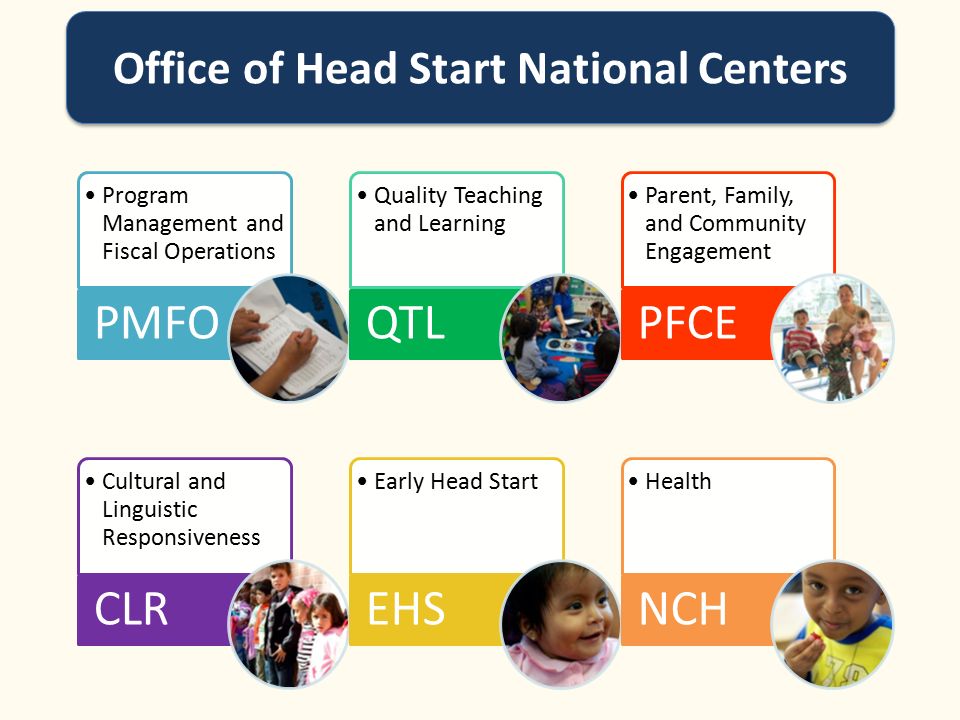 Office of Head Start National Centers

• Program Management and Fiscal Operations

PMFO

• Quality Teaching and Learning

QTL

• Parent, Family, and Community Engagement

PFCE

• Cultural and Linguistic Responsiveness

CLR

• Early Head Start

EHS

• Health

NCH